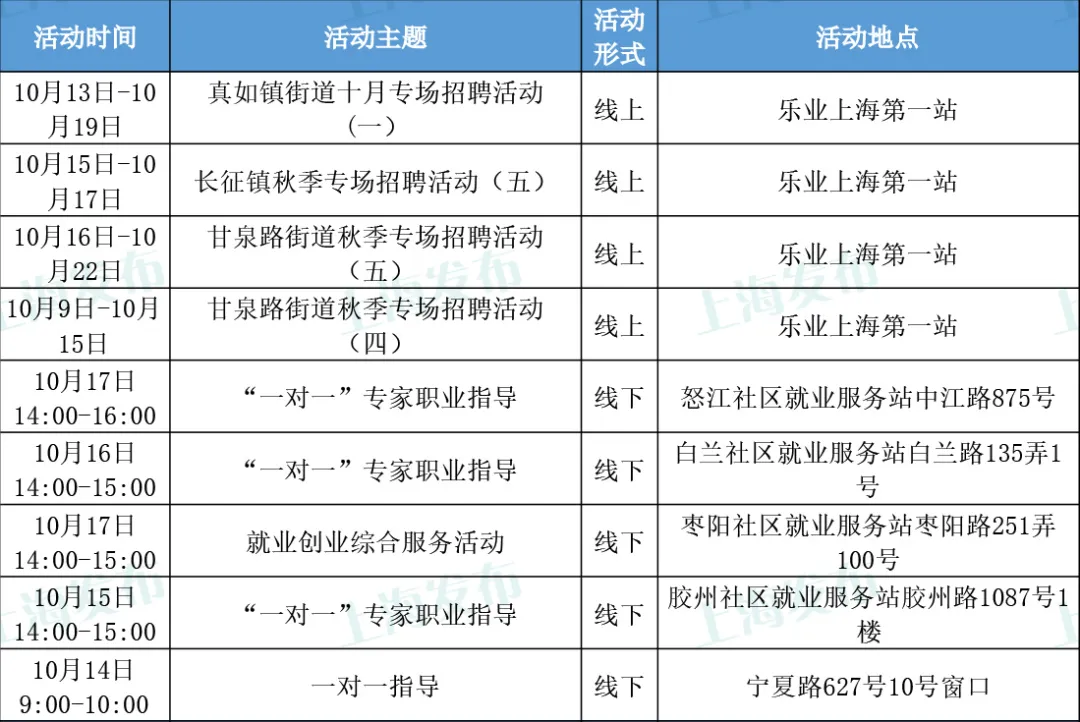 | 活动时间 | 活动主题 | 活动形式 | 活动地点 |
|---|---|---|---|
| 10月13日-10月19日 | 真如镇街道十月专场招聘活动（一） | 线上 | 乐业上海第一站 |
| 10月15日-10月17日 | 长征镇秋季专场招聘活动（五） | 线上 | 乐业上海第一站 |
| 10月16日-10月22日 | 甘泉路街道秋季专场招聘活动（五） | 线上 | 乐业上海第一站 |
| 10月9日-10月15日 | 甘泉路街道秋季专场招聘活动（四） | 线上 | 乐业上海第一站 |
| 10月17日 14:00-16:00 | “一对一”专家职业指导 | 线下 | 怒江社区就业服务站中江路875号 |
| 10月16日 14:00-15:00 | “一对一”专家职业指导 | 线下 | 白兰社区就业服务站白兰路135弄1号 |
| 10月17日 14:00-15:00 | 就业创业综合服务活动 | 线下 | 枣阳社区就业服务站枣阳路251弄100号 |
| 10月15日 14:00-15:00 | “一对一”专家职业指导 | 线下 | 胶州社区就业服务站胶州路1087号1楼 |
| 10月14日 9:00-10:00 | 一对一指导 | 线下 | 宁夏路627号10号窗口 |

上海发布